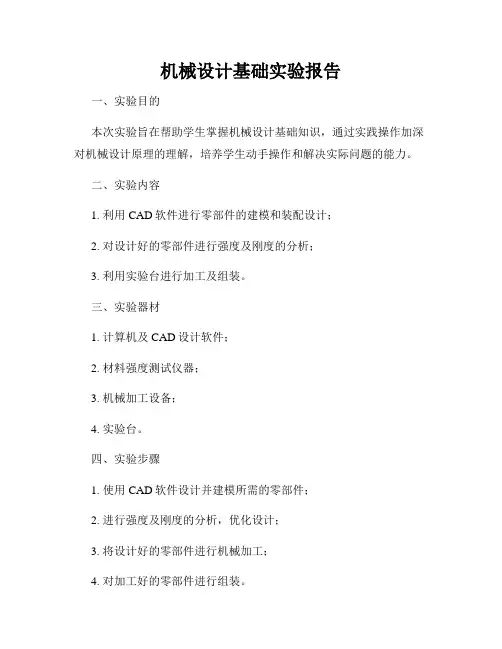 机械设计基础实验报告

一、实验目的

本次实验旨在帮助学生掌握机械设计基础知识，通过实践操作加深对机械设计原理的理解，培养学生动手操作和解决实际问题的能力。

二、实验内容

1. 利用 CAD 软件进行零部件的建模和装配设计；

2. 对设计好的零部件进行强度及刚度的分析；

3. 利用实验台进行加工及组装。

三、实验器材

1. 计算机及 CAD 设计软件；

2. 材料强度测试仪器；

3. 机械加工设备；

4. 实验台。

四、实验步骤

1. 使用 CAD 软件设计并建模所需的零部件；

2. 进行强度及刚度的分析，优化设计；

3. 将设计好的零部件进行机械加工；

4. 对加工好的零部件进行组装。